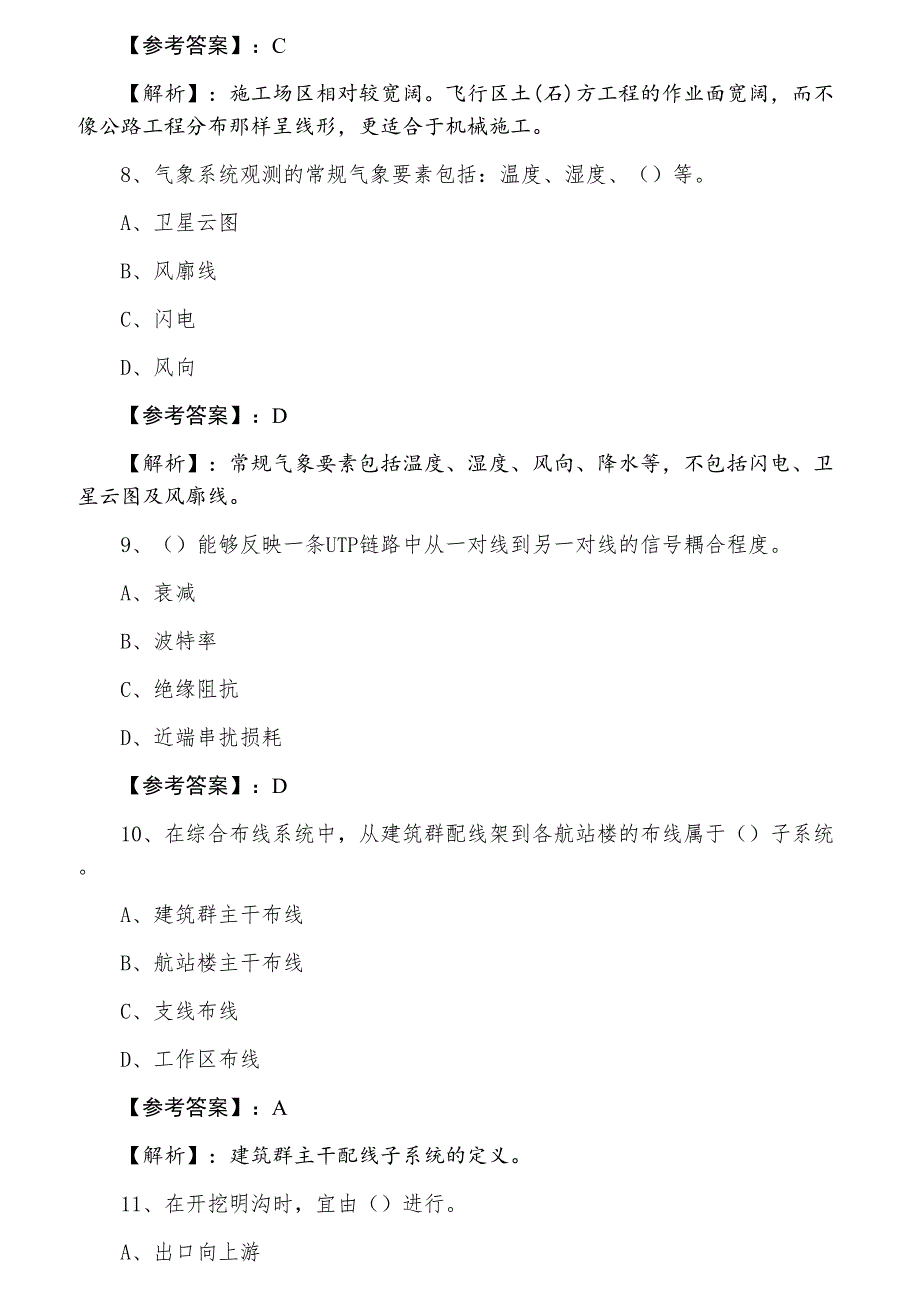 【参考答案】：C

【解析】：施工场区相对较宽阔。飞行区土(石)方工程的作业面宽阔，而不像公路工程分布那样呈线形，更适合于机械施工。

8、气象系统观测的常规气象要素包括：温度、湿度、（）等。

A、卫星云图

B、风廓线

C、闪电

D、风向

【参考答案】：D

【解析】：常规气象要素包括温度、湿度、风向、降水等，不包括闪电、卫星云图及风廓线。

9、（）能够反映一条UTP链路中从一对线到另一对线的信号耦合程度。

A、衰减

B、波特率

C、绝缘阻抗

D、近端串扰损耗

【参考答案】：D

10、在综合布线系统中，从建筑群配线架到各航站楼的布线属于（）子系统。

A、建筑群主干布线

B、航站楼主干布线

C、支线布线

D、工作区布线

【参考答案】：A

【解析】：建筑群主干配线子系统的定义。

11、在开挖明沟时，宜由（）进行。

A、出口向上游